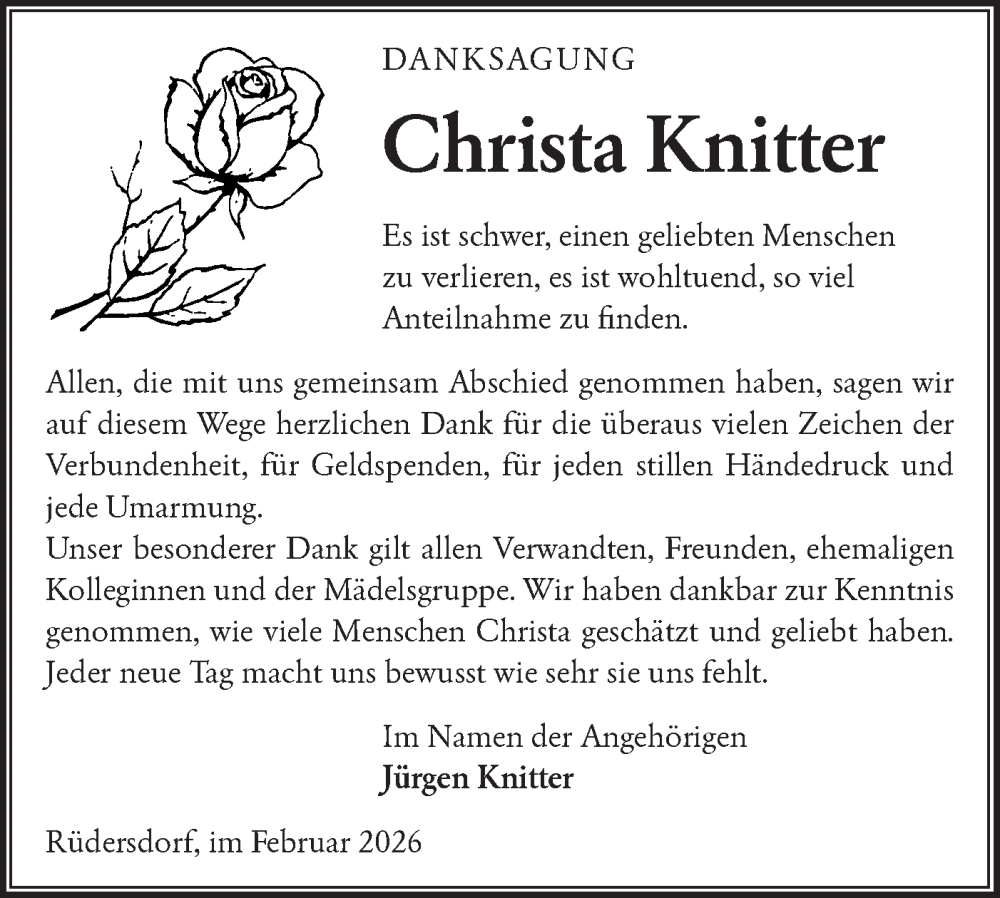 DANKSAGUNG

Christa Knitter

Es ist schwer, einen geliebten Menschen zu verlieren, es ist wohltuend, so viel Anteilnahme zu finden.

Allen, die mit uns gemeinsam Abschied genommen haben, sagen wir auf diesem Wege herzlichen Dank für die überaus vielen Zeichen der Verbundenheit, für Geldspenden, für jeden stillen Händedruck und jede Umarmung.
Unser besonderer Dank gilt allen Verwandten, Freunden, ehemaligen Kolleginnen und der Mädelsgruppe. Wir haben dankbar zur Kenntnis genommen, wie viele Menschen Christa geschätzt und geliebt haben. Jeder neue Tag macht uns bewusst wie sehr sie uns fehlt.

Im Namen der Angehörigen
Jürgen Knitter

Rüdersdorf, im Februar 2026